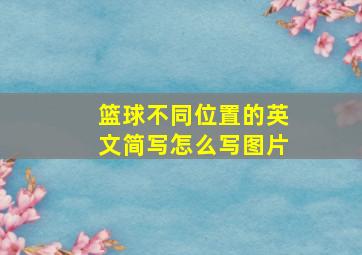 篮球不同位置的英文简写怎么写图片